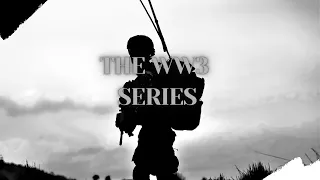 THE WW3
SERIES